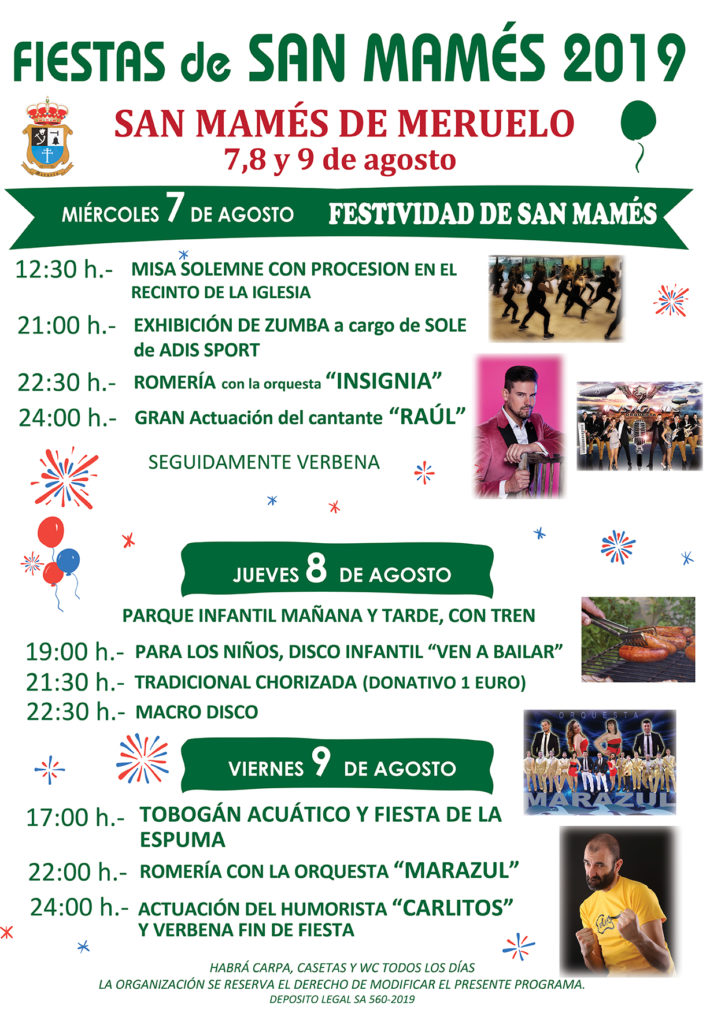 FIESTAS de SAN MAMÉS 2019

SAN MAMÉS DE MERUELO
7,8 y 9 de agosto

MIÉRCOLES 7 DE AGOSTO FESTIVIDAD DE SAN MAMÉS

12:30 h.- MISA SOLEMNE CON PROCESION EN EL RECINTO DE LA IGLESIA
21:00 h.- EXHIBICIÓN DE ZUMBA a cargo de SOLE de ADIS SPORT
22:30 h.- ROMERÍA con la orquesta "INSIGNIA"
24:00 h.- GRAN Actuación del cantante "RAÚL"
SEGUIDAMENTE VERBENA

JUEVES 8 DE AGOSTO

PARQUE INFANTIL MAÑANA Y TARDE, CON TREN
19:00 h.- PARA LOS NIÑOS, DISCO INFANTIL "VEN A BAILAR"
21:30 h.- TRADICIONAL CHORIZADA (DONATIVO 1 EURO)
22:30 h.- MACRO DISCO

VIERNES 9 DE AGOSTO

ORQUESTA MARAZUL

17:00 h.- TOBOGÁN ACUÁTICO Y FIESTA DE LA ESPUMA
22:00 h.- ROMERÍA CON LA ORQUESTA "MARAZUL"
24:00 h.- ACTUACIÓN DEL HUMORISTA "CARLITOS" Y VERBENA FIN DE FIESTA

HABRÁ CARPA, CASETAS Y WC TODOS LOS DÍAS
LA ORGANIZACIÓN SE RESERVA EL DERECHO DE MODIFICAR EL PRESENTE PROGRAMA.
DEPOSITO LEGAL SA 560-2019